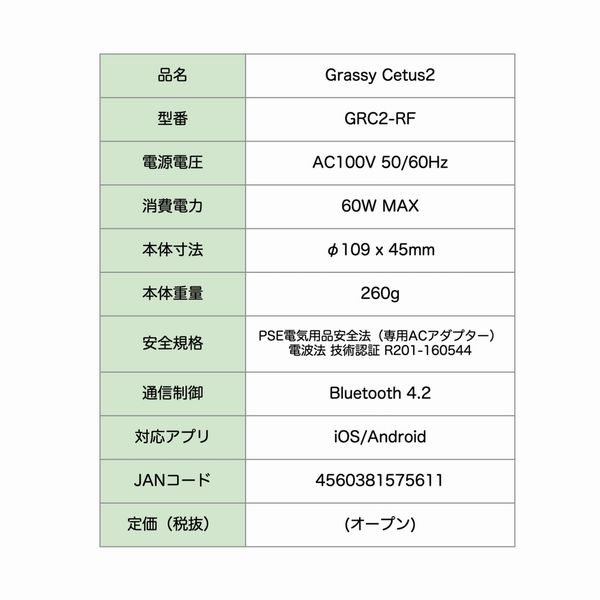 | 品名 | Grassy Cetus2 |
|---|---|
| 型番 | GRC2-RF |
| 電源電圧 | AC100V 50/60Hz |
| 消費電力 | 60W MAX |
| 本体寸法 | φ109 x 45mm |
| 本体重量 | 260g |
| 安全規格 | PSE電気用品安全法（専用ACアダプター） 電波法 技術認証 R201-160544 |
| 通信制御 | Bluetooth 4.2 |
| 対応アプリ | iOS/Android |
| JANコード | 4560381575611 |
| 定価（税抜） | (オープン) |